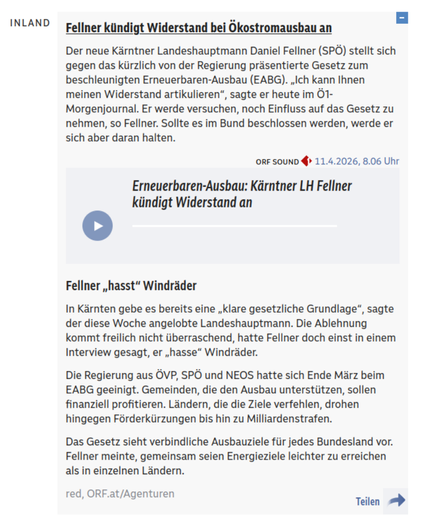 INLAND

Fellner kündigt Widerstand bei Ökostromausbau an

Der neue Kärntner Landeshauptmann Daniel Fellner (SPÖ) stellt sich gegen das kürzlich von der Regierung präsentierte Gesetz zum beschleunigten Erneuerbaren-Ausbau (EABG). „Ich kann Ihnen meinen Widerstand artikulieren“, sagte er heute im Ö1-Morgenjournal. Er werde versuchen, noch Einfluss auf das Gesetz zu nehmen, so Fellner. Sollte es im Bund beschlossen werden, werde er sich aber daran halten.

ORF SOUND 11.4.2026, 8.06 Uhr

Erneuerbaren-Ausbau: Kärntner LH Fellner kündigt Widerstand an

Fellner „hasst“ Windräder

In Kärnten gebe es bereits eine „klare gesetzliche Grundlage“, sagte der diese Woche angelobte Landeshauptmann. Die Ablehnung kommt freilich nicht überraschend, hatte Fellner doch einst in einem Interview gesagt, er „hasse“ Windräder.

Die Regierung aus ÖVP, SPÖ und NEOS hatte sich Ende März beim EABG geeinigt. Gemeinden, die den Ausbau unterstützen, sollen finanziell profitieren. Ländern, die die Ziele verfehlen, drohen hingegen Förderkürzungen bis hin zu Milliardenstrafen.

Das Gesetz sieht verbindliche Ausbauziele für jedes Bundesland vor. Fellner meinte, gemeinsam seien Energieziele leichter zu erreichen als in einzelnen Ländern.

red, ORF.at/Agenturen

Teilen